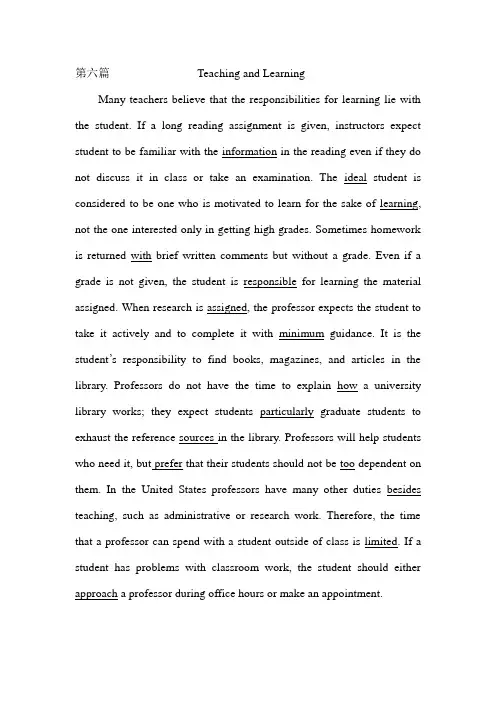 第六篇 Teaching and Learning

Many teachers believe that the responsibilities for learning lie with the student. If a long reading assignment is given, instructors expect student to be familiar with the information in the reading even if they do not discuss it in class or take an examination. The ideal student is considered to be one who is motivated to learn for the sake of learning, not the one interested only in getting high grades. Sometimes homework is returned with brief written comments but without a grade. Even if a grade is not given, the student is responsible for learning the material assigned. When research is assigned, the professor expects the student to take it actively and to complete it with minimum guidance. It is the student's responsibility to find books, magazines, and articles in the library. Professors do not have the time to explain how a university library works; they expect students particularly graduate students to exhaust the reference sources in the library. Professors will help students who need it, but prefer that their students should not be too dependent on them. In the United States professors have many other duties besides teaching, such as administrative or research work. Therefore, the time that a professor can spend with a student outside of class is limited. If a student has problems with classroom work, the student should either approach a professor during office hours or make an appointment.